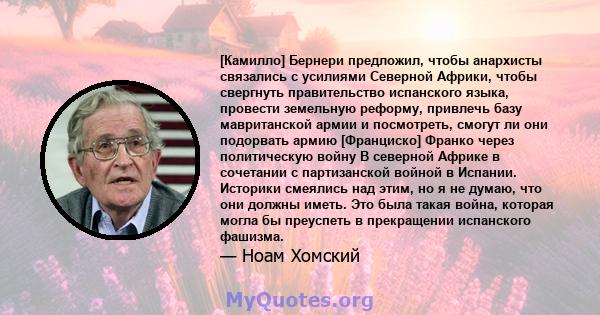 [Камилло] Бернери предложил, чтобы анархисты связались с усилиями Северной Африки, чтобы свергнуть правительство испанского языка, провести земельную реформу, привлечь базу мавританской армии и посмотреть, смогут ли они подорвать армию [Франциско] Франко через политическую войну В северной Африке в сочетании с партизанской войной в Испании. Историки смеялись над этим, но я не думаю, что они должны иметь. Это была такая война, которая могла бы преуспеть в прекращении испанского фашизма.

— Ноам Хомский

MyQuotes.org